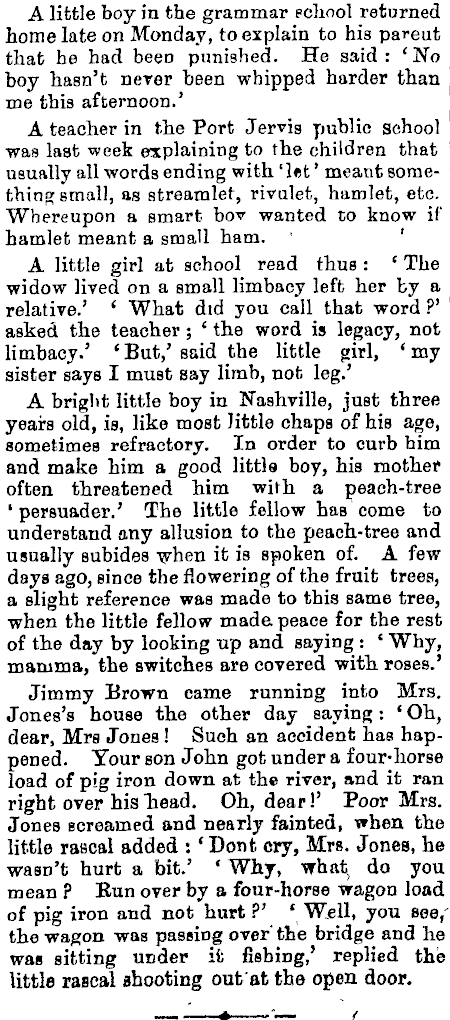 A little boy in the grammar school returned home late on Monday, to explain to his parent that he had been punished. He said: 'No boy hasn't never been whipped harder than me this afternoon.'

A teacher in the Port Jervis public school was last week explaining to the children that usually all words ending with 'let' meant something small, as streamlet, rivulet, hamlet, etc. Whereupon a smart boy wanted to know if hamlet meant a small ham.

A little girl at school read thus: 'The widow lived on a small limbacy left her by a relative.' 'What did you call that word?' asked the teacher; 'the word is legacy, not limbacy.' 'But,' said the little girl, 'my sister says I must say limb, not leg.'

A bright little boy in Nashville, just three years old, is, like most little chaps of his age, sometimes refractory. In order to curb him and make him a good little boy, his mother often threatened him with a peach-tree 'persuader.' The little fellow has come to understand any allusion to the peach-tree and usually subides when it is spoken of. A few days ago, since the flowering of the fruit trees, a slight reference was made to this same tree, when the little fellow made peace for the rest of the day by looking up and saying: 'Why, mamma, the switches are covered with roses.'

Jimmy Brown came running into Mrs. Jones's house the other day saying: 'Oh, dear, Mrs Jones! Such an accident has happened. Your son John got under a four-horse load of pig iron down at the river, and it ran right over his head. Oh, dear!' Poor Mrs. Jones screamed and nearly fainted, when the little rascal added: 'Dont cry, Mrs. Jones, he wasn't hurt a bit.' 'Why, what do you mean? Run over by a four-horse wagon load of pig iron and not hurt?' 'Well, you see, the wagon was passing over the bridge and he was sitting under it fishing,' replied the little rascal shooting out at the open door.